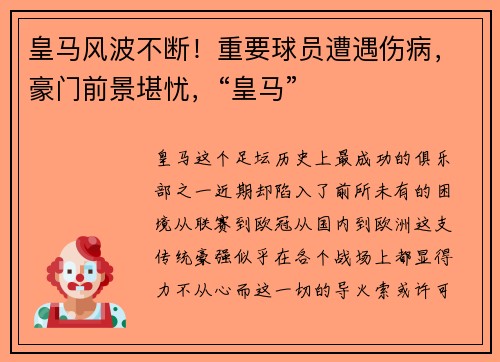 皇马风波不断！重要球员遭遇伤病，豪门前景堪忧，“皇马”

皇马这个足坛历史上最成功的俱乐部之一近期却陷入了前所未有的困境从联赛到欧冠从国内到欧洲这支传统豪强似乎在各个战场上都显得力不从心而这一切的导火索或许可